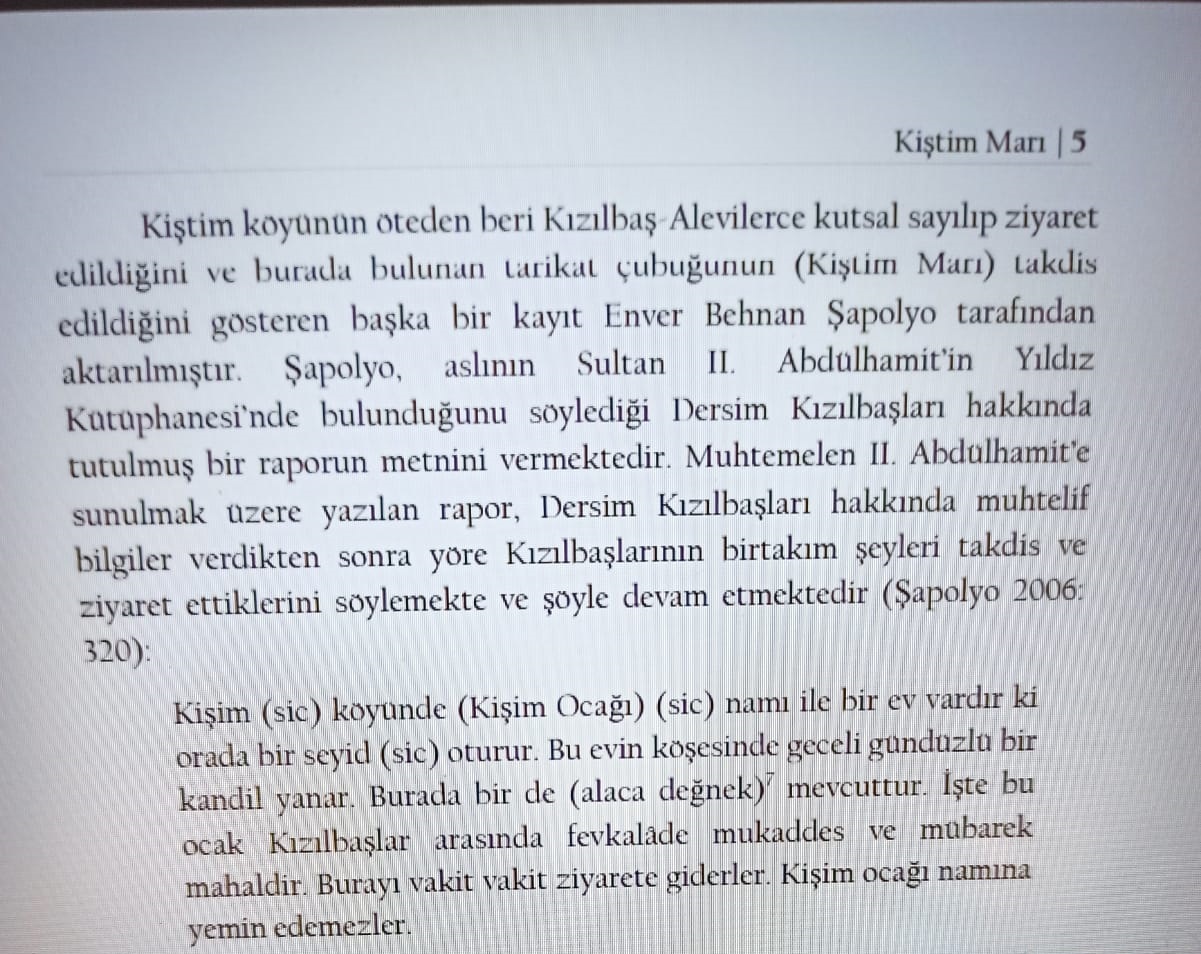 Kiştim Marı | 5

Kiştim köyünün öteden beri Kızılbaş-Alevilerce kutsal sayılıp ziyaret edildiğini ve burada bulunan tarikat çubuğunun (Kiştim Marı) takdis edildiğini gösteren başka bir kayıt Enver Behnan Şapolyo tarafından aktarılmıştır. Şapolyo, aslının Sultan II. Abdülhamit'in Yıldız Kütüphanesi'nde bulunduğunu söylediği Dersim Kızılbaşları hakkında tutulmuş bir raporun metnini vermektedir. Muhtemelen II. Abdülhamit'e sunulmak üzere yazılan rapor, Dersim Kızılbaşları hakkında muhtelif bilgiler verdikten sonra yöre Kızılbaşlarının birtakım şeyleri takdis ve ziyaret ettiklerini söylemekte ve şöyle devam etmektedir (Şapolyo 2006: 320):

Kişim (sic) köyünde (Kişim Ocağı) (sic) namı ile bir ev vardır ki orada bir seyid (sic) oturur. Bu evin köşesinde geceli gündüzlü bir kandil yanar. Burada bir de (alaca değnek)$^7$ mevcuttur. İşte bu ocak Kızılbaşlar arasında fevkalâde mukaddes ve mübarek mahaldir. Burayı vakit vakit ziyarete giderler. Kişim ocağı namına yemin edemezler.